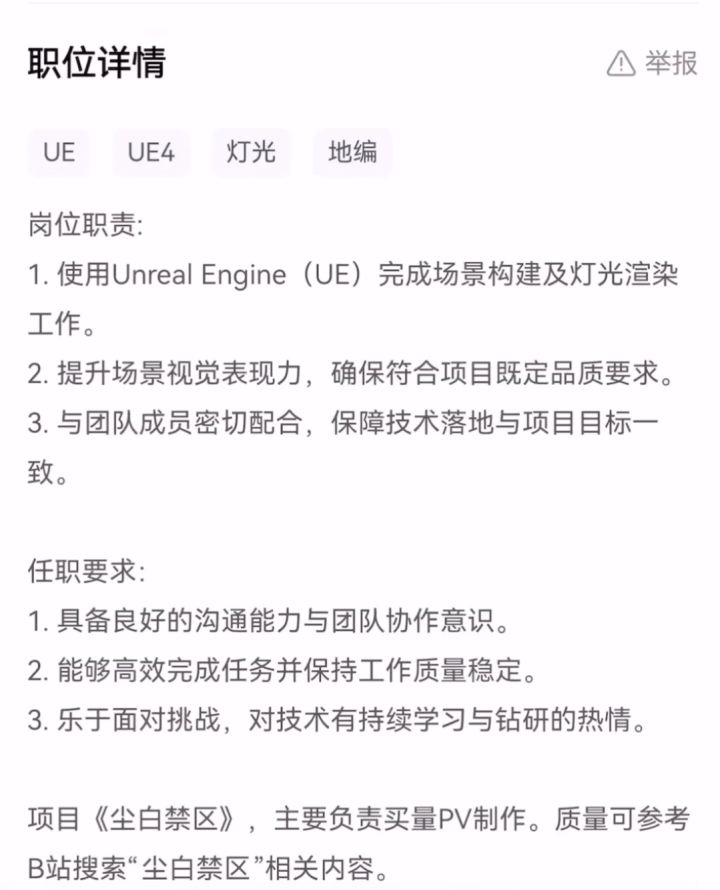 职位详情

举报

UE UE4 灯光 地编

岗位职责:
1. 使用Unreal Engine（UE）完成场景构建及灯光渲染工作。
2. 提升场景视觉表现力，确保符合项目既定品质要求。
3. 与团队成员密切配合，保障技术落地与项目目标一致。

任职要求:
1. 具备良好的沟通能力与团队协作意识。
2. 能够高效完成任务并保持工作质量稳定。
3. 乐于面对挑战，对技术有持续学习与钻研的热情。

项目《尘白禁区》，主要负责买量PV制作。质量可参考B站搜索“尘白禁区”相关内容。